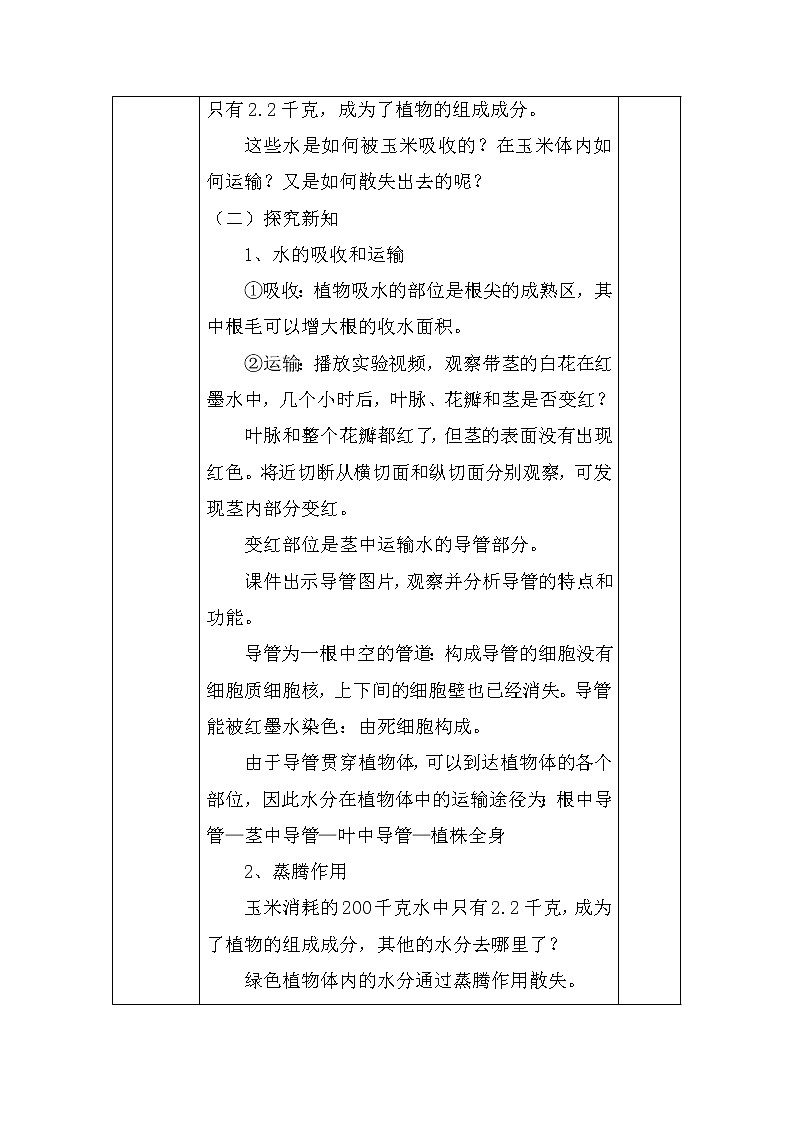 只有2.2千克，成为了植物的组成成分。

这些水是如何被玉米吸收的？在玉米体内如何运输？又是如何散失出去的呢？

（二）探究新知

1、水的吸收和运输

①吸收：植物吸水的部位是根尖的成熟区，其中根毛可以增大根的收水面积。

②运输：播放实验视频，观察带茎的白花在红墨水中，几个小时后，叶脉、花瓣和茎是否变红？

叶脉和整个花瓣都红了，但茎的表面没有出现红色。将近切断从横切面和纵切面分别观察，可发现茎内部分变红。

变红部位是茎中运输水的导管部分。

课件出示导管图片，观察并分析导管的特点和功能。

导管为一根中空的管道：构成导管的细胞没有细胞质细胞核，上下间的细胞壁也已经消失。导管能被红墨水染色：由死细胞构成。

由于导管贯穿植物体，可以到达植物体的各个部位，因此水分在植物体中的运输途径为：根中导管—茎中导管—叶中导管—植株全身

2、蒸腾作用

玉米消耗的200千克水中只有2.2千克，成为了植物的组成成分，其他的水分去哪里了？

绿色植物体内的水分通过蒸腾作用散失。